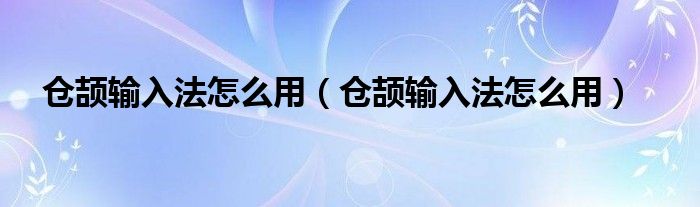 仓颉输入法怎么用（仓颉输入法怎么用）